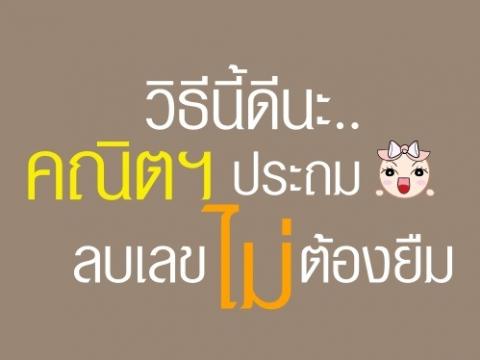 วิธีนี้ดีนะ..
คณิตฯ ประถม
ลบเลขไม่ต้องยืม